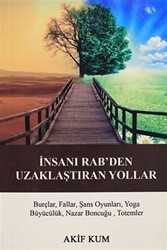 İNSANI RAB'DEN UZAKLAŞTIRAN YOLLAR

Burçlar, Fallar, Şans Oyunları, Yoga Büyücülük, Nazar Boncuğu , Totemler

AKİF KUM